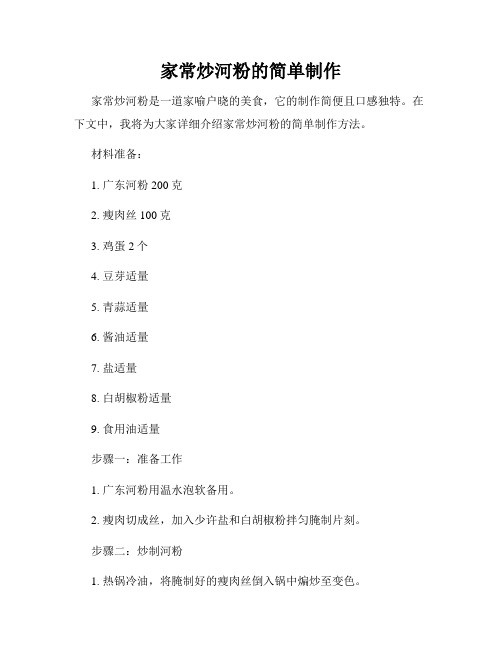 家常炒河粉的简单制作

家常炒河粉是一道家喻户晓的美食，它的制作简便且口感独特。在下文中，我将为大家详细介绍家常炒河粉的简单制作方法。

材料准备：

1. 广东河粉 200 克

2. 瘦肉丝 100 克

3. 鸡蛋 2 个

4. 豆芽适量

5. 青蒜适量

6. 酱油适量

7. 盐适量

8. 白胡椒粉适量

9. 食用油适量

步骤一：准备工作

1. 广东河粉用温水泡软备用。

2. 瘦肉切成丝，加入少许盐和白胡椒粉拌匀腌制片刻。

步骤二：炒制河粉

1. 热锅冷油，将腌制好的瘦肉丝倒入锅中煸炒至变色。